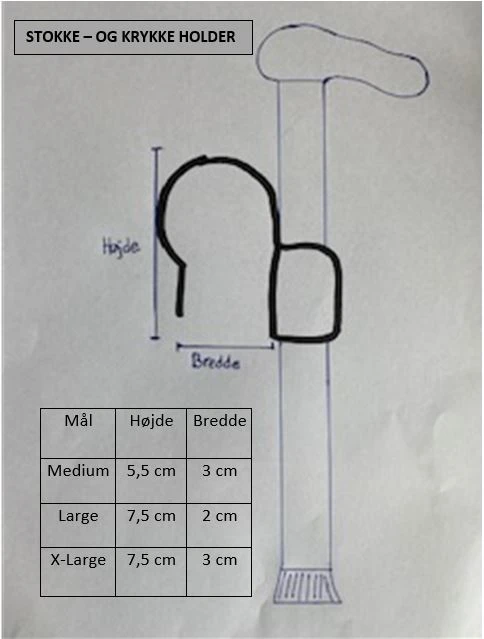 STOKKE – OG KRYKKE HOLDER

Højde

Bredde

| Mål | Højde | Bredde |
|---|---|---|
| Medium | 5,5 cm | 3 cm |
| Large | 7,5 cm | 2 cm |
| X-Large | 7,5 cm | 3 cm |